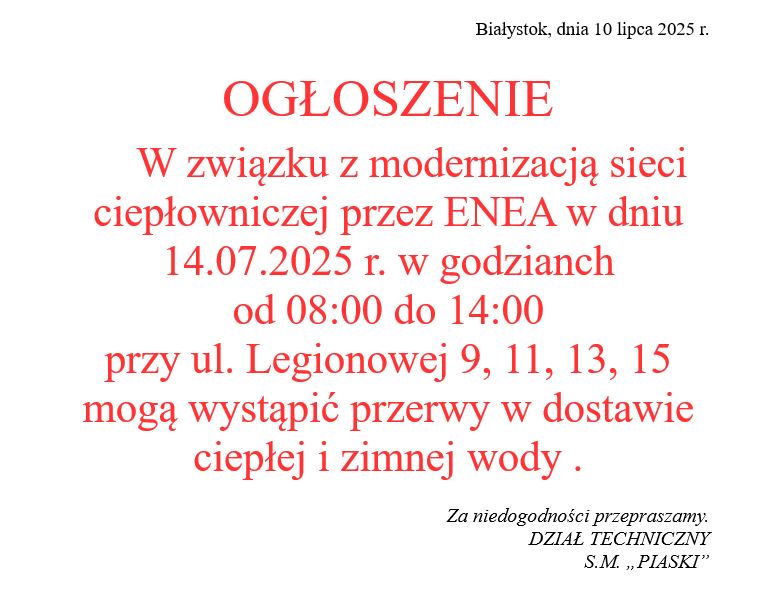 Białystok, dnia 10 lipca 2025 r.

OGŁOSZENIE

W związku z modernizacją sieci ciepłowniczej przez ENEA w dniu 14.07.2025 r. w godzianch od 08:00 do 14:00 przy ul. Legionowej 9, 11, 13, 15 mogą wystąpić przerwy w dostawie ciepłej i zimnej wody .

Za niedogodności przepraszamy.
DZIAŁ TECHNICZNY
S.M. „PIASKI”